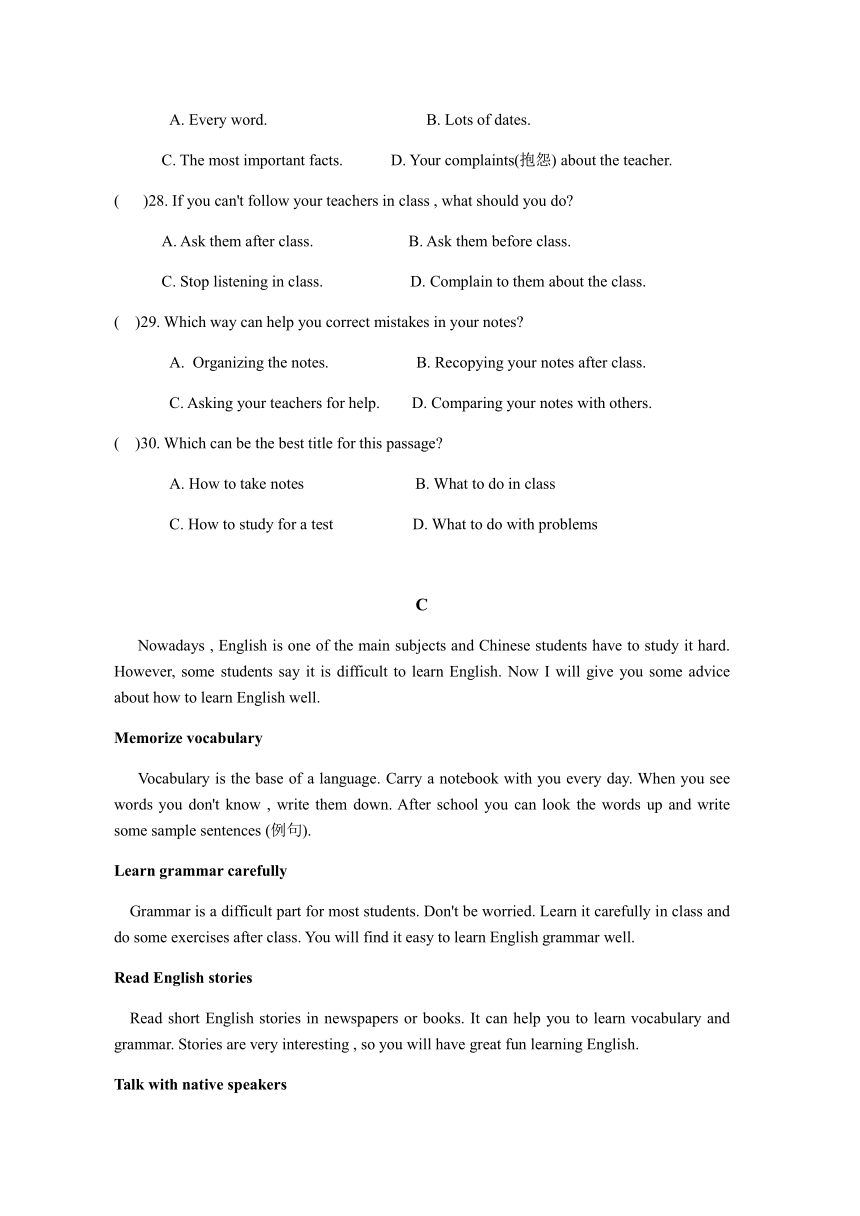 A. Every word. B. Lots of dates.

C. The most important facts. D. Your complaints(抱怨) about the teacher.

( )28. If you can't follow your teachers in class , what should you do?

A. Ask them after class. B. Ask them before class.

C. Stop listening in class. D. Complain to them about the class.

( )29. Which way can help you correct mistakes in your notes?

A. Organizing the notes. B. Recopying your notes after class.

C. Asking your teachers for help. D. Comparing your notes with others.

( )30. Which can be the best title for this passage?

A. How to take notes B. What to do in class

C. How to study for a test D. What to do with problems

C

Nowadays , English is one of the main subjects and Chinese students have to study it hard. However, some students say it is difficult to learn English. Now I will give you some advice about how to learn English well.

Memorize vocabulary

Vocabulary is the base of a language. Carry a notebook with you every day. When you see words you don't know , write them down. After school you can look the words up and write some sample sentences (例句).

Learn grammar carefully

Grammar is a difficult part for most students. Don't be worried. Learn it carefully in class and do some exercises after class. You will find it easy to learn English grammar well.

Read English stories

Read short English stories in newspapers or books. It can help you to learn vocabulary and grammar. Stories are very interesting , so you will have great fun learning English.

Talk with native speakers